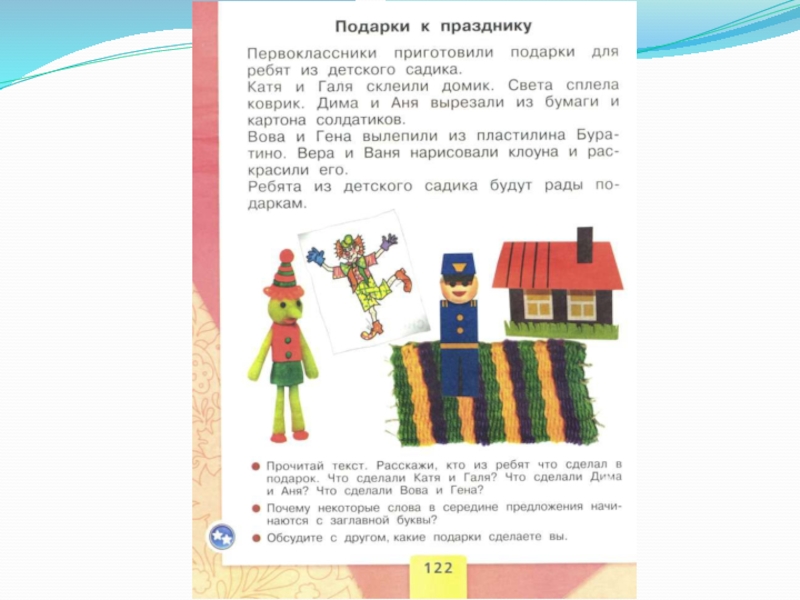 Подарки к празднику

Первоклассники приготовили подарки для ребят из детского садика.
Катя и Галя склеили домик. Света сплела коврик. Дима и Аня вырезали из бумаги и картона солдатиков.
Вова и Гена вылепили из пластилина Буратино. Вера и Ваня нарисовали клоуна и раскрасили его.
Ребята из детского садика будут рады подаркам.

Прочитай текст. Расскажи, кто из ребят что сделал в подарок. Что сделали Катя и Галя? Что сделали Дима и Аня? Что сделали Вова и Гена?

Почему некоторые слова в середине предложения начинаются с заглавной буквы?

Обсудите с другом, какие подарки сделаете вы.

122